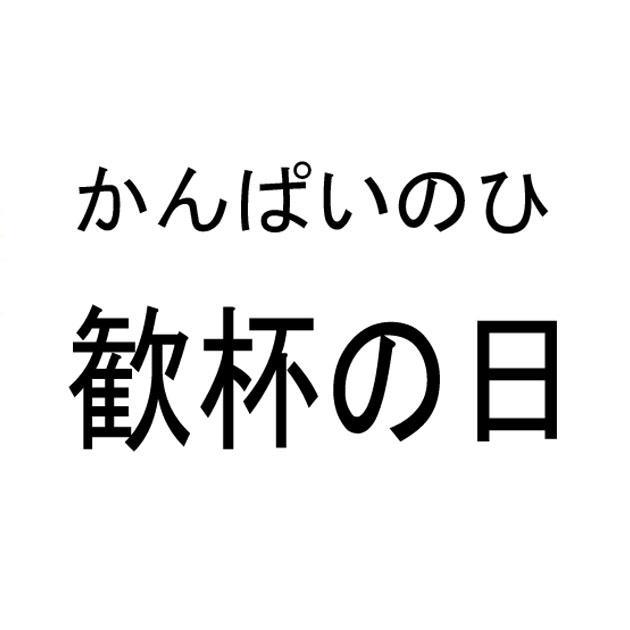 かんぱいのひ

歓杯の日